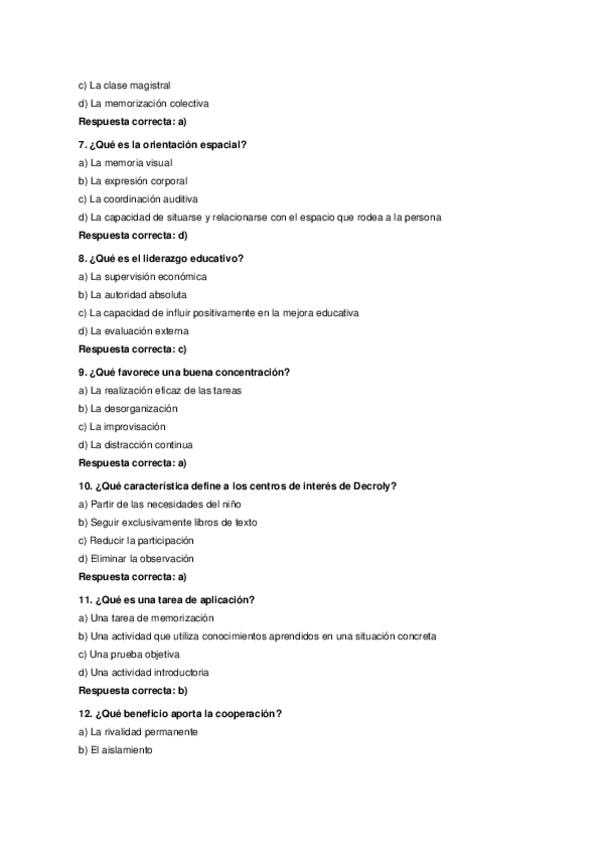 c) La clase magistral

d) La memorización colectiva

Respuesta correcta: a)

7. ¿Qué es la orientación espacial?

a) La memoria visual

b) La expresión corporal

c) La coordinación auditiva

d) La capacidad de situarse y relacionarse con el espacio que rodea a la persona

Respuesta correcta: d)

8. ¿Qué es el liderazgo educativo?

a) La supervisión económica

b) La autoridad absoluta

c) La capacidad de influir positivamente en la mejora educativa

d) La evaluación externa

Respuesta correcta: c)

9. ¿Qué favorece una buena concentración?

a) La realización eficaz de las tareas

b) La desorganización

c) La improvisación

d) La distracción continua

Respuesta correcta: a)

10. ¿Qué característica define a los centros de interés de Decroly?

a) Partir de las necesidades del niño

b) Seguir exclusivamente libros de texto

c) Reducir la participación

d) Eliminar la observación

Respuesta correcta: a)

11. ¿Qué es una tarea de aplicación?

a) Una tarea de memorización

b) Una actividad que utiliza conocimientos aprendidos en una situación concreta

c) Una prueba objetiva

d) Una actividad introductoria

Respuesta correcta: b)

12. ¿Qué beneficio aporta la cooperación?

a) La rivalidad permanente

b) El aislamiento